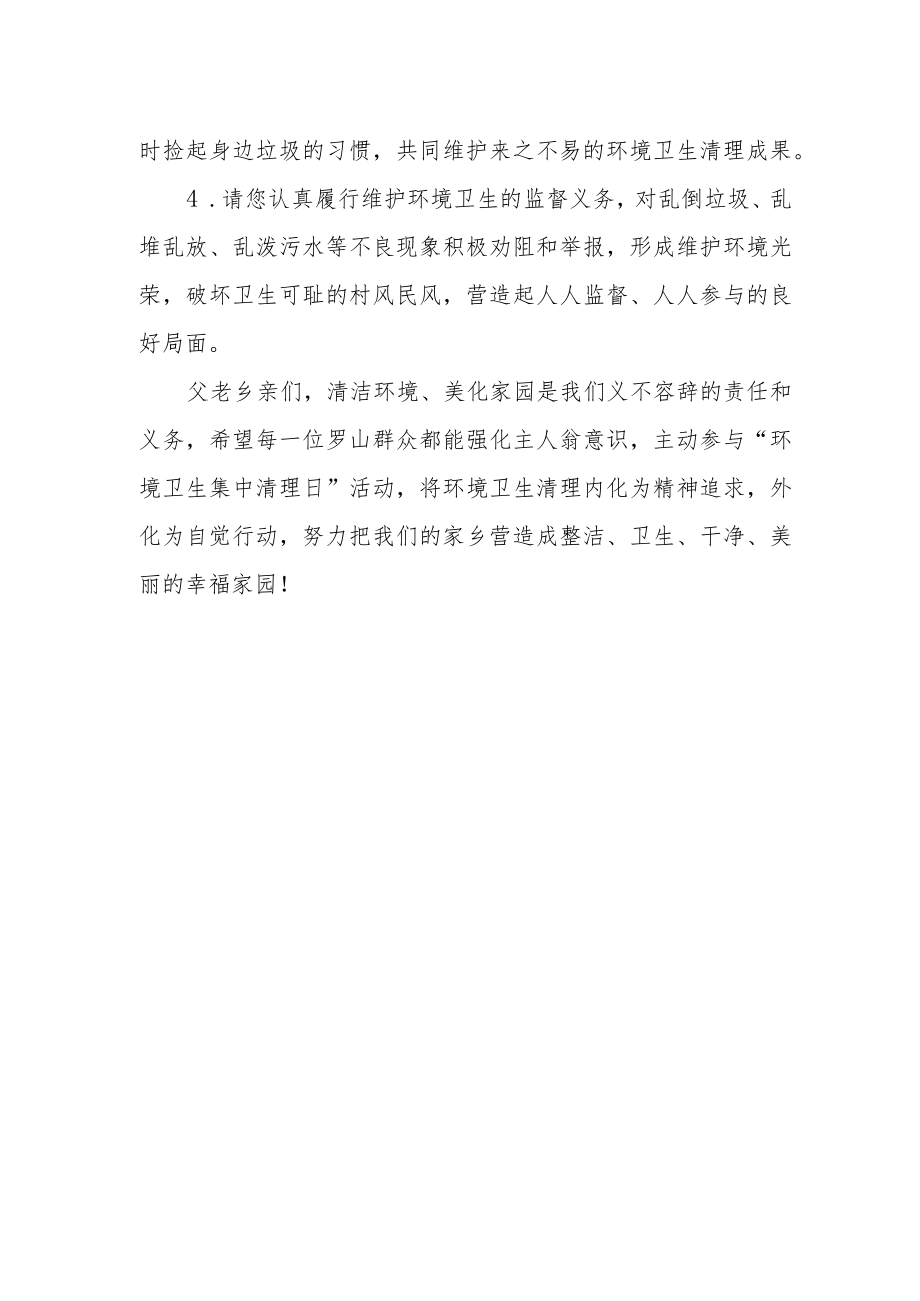 时捡起身边垃圾的习惯，共同维护来之不易的环境卫生清理成果。

4.请您认真履行维护环境卫生的监督义务，对乱倒垃圾、乱堆乱放、乱泼污水等不良现象积极劝阻和举报，形成维护环境光荣，破坏卫生可耻的村风民风，营造起人人监督、人人参与的良好局面。

父老乡亲们，清洁环境、美化家园是我们义不容辞的责任和义务，希望每一位罗山群众都能强化主人翁意识，主动参与“环境卫生集中清理日”活动，将环境卫生清理内化为精神追求，外化为自觉行动，努力把我们的家乡营造成整洁、卫生、干净、美丽的幸福家园！